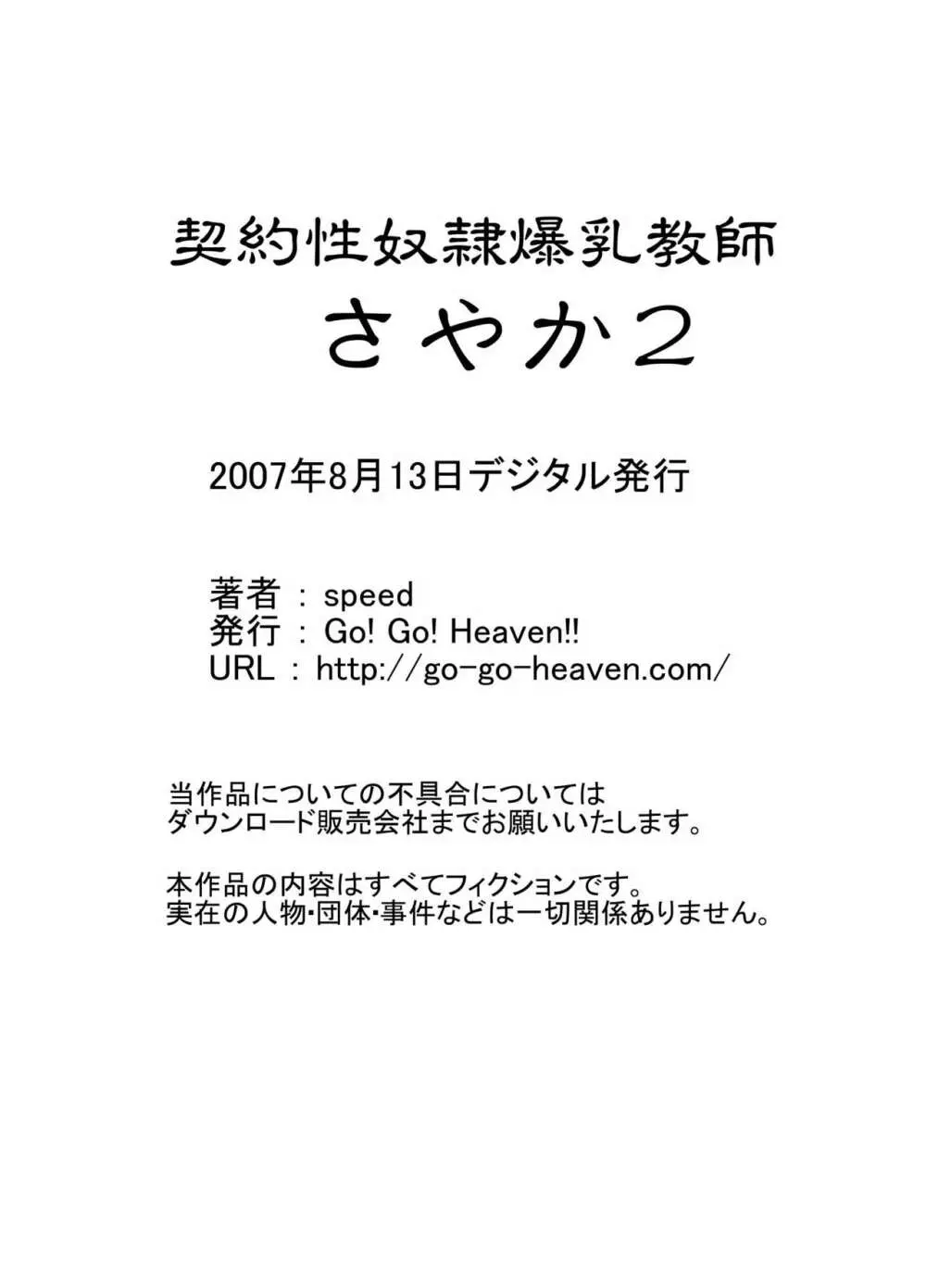 契約性奴隷爆乳教師
さやか2

2007年8月13日デジタル発行

著者 : speed
発行 : Go! Go! Heaven!!
URL : http://go-go-heaven.com/

当作品についての不具合については
ダウンロード販売会社までお願いいたします。

本作品の内容はすべてフィクションです。
実在の人物･団体･事件などは一切関係ありません。